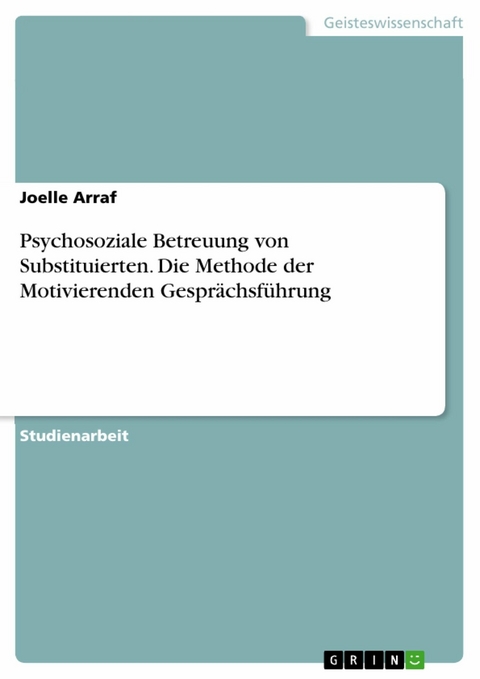 Geisteswissenschaft

Joelle Arraf

Psychosoziale Betreuung von Substituierten. Die Methode der Motivierenden Gesprächsführung

Studienarbeit

GRIN